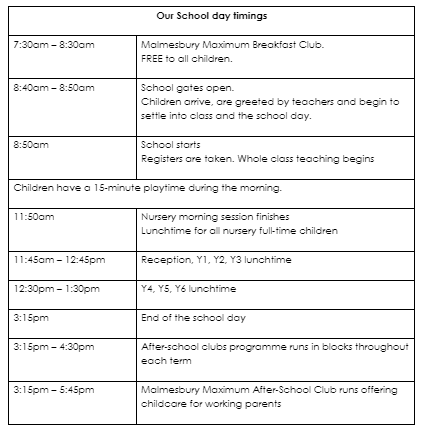 | Our School day timings | |
|---|---|
| 7:30am – 8:30am | Malmesbury Maximum Breakfast Club. FREE to all children. |
| 8:40am – 8:50am | School gates open. Children arrive, are greeted by teachers and begin to settle into class and the school day. |
| 8:50am | School starts Registers are taken. Whole class teaching begins |
| Children have a 15-minute playtime during the morning. | |
| 11:50am | Nursery morning session finishes Lunchtime for all nursery full-time children |
| 11:45am – 12:45pm | Reception, Y1, Y2, Y3 lunchtime |
| 12:30pm – 1:30pm | Y4, Y5, Y6 lunchtime |
| 3:15pm | End of the school day |
| 3:15pm – 4:30pm | After-school clubs programme runs in blocks throughout each term |
| 3:15pm – 5:45pm | Malmesbury Maximum After-School Club runs offering childcare for working parents |